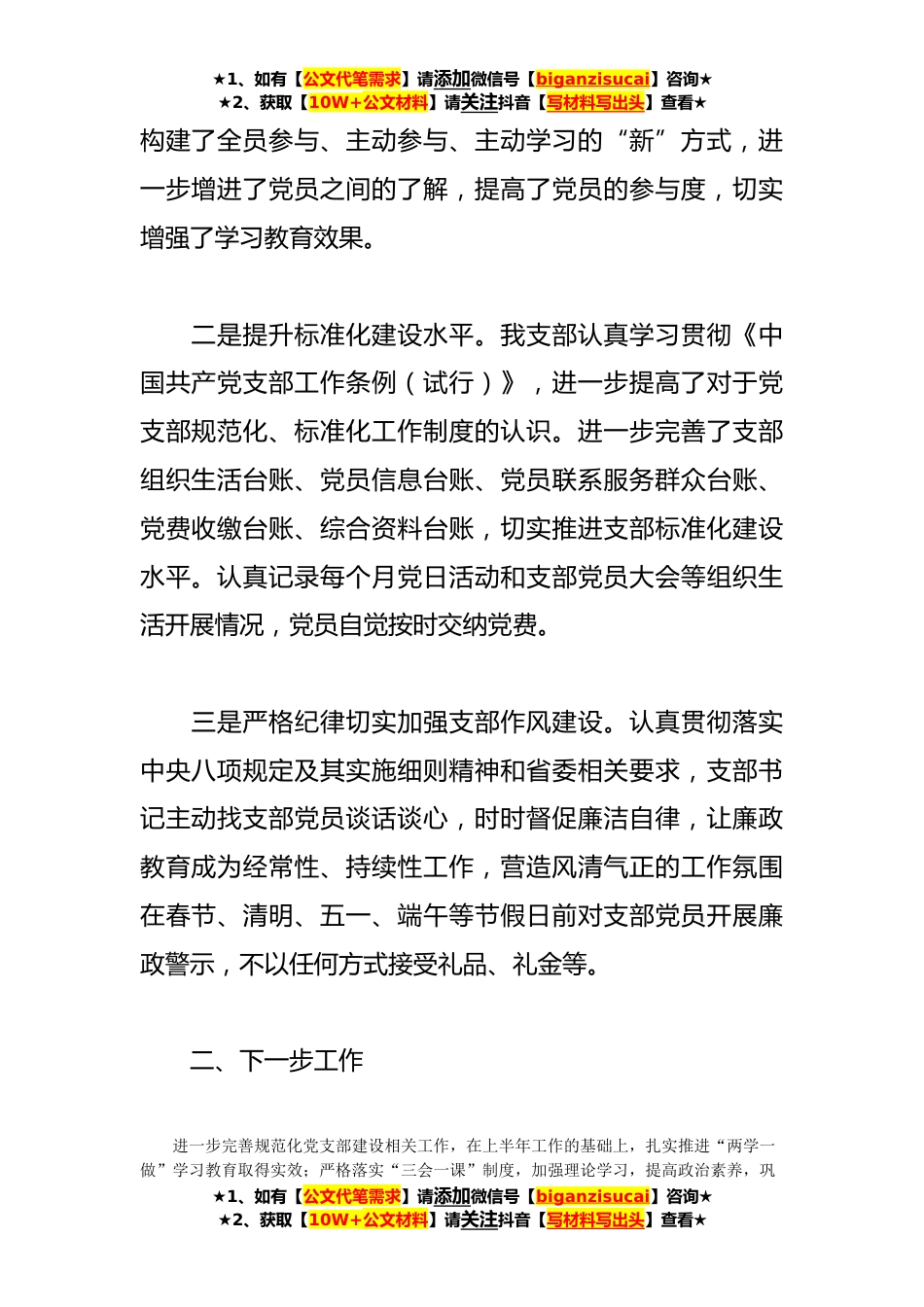 ★1、如有【公文代笔需求】请添加微信号【biganzisucai】咨询★
★2、获取【10W+公文材料】请关注抖音【写材料写出头】查看★

构建了全员参与、主动参与、主动学习的“新”方式，进一步增进了党员之间的了解，提高了党员的参与度，切实增强了学习教育效果。

二是提升标准化建设水平。我支部认真学习贯彻《中国共产党支部工作条例（试行）》，进一步提高了对于党支部规范化、标准化工作制度的认识。进一步完善了支部组织生活台账、党员信息台账、党员联系服务群众台账、党费收缴台账、综合资料台账，切实推进支部标准化建设水平。认真记录每个月党日活动和支部党员大会等组织生活开展情况，党员自觉按时交纳党费。

三是严格纪律切实加强支部作风建设。认真贯彻落实中央八项规定及其实施细则精神和省委相关要求，支部书记主动找支部党员谈话谈心，时时督促廉洁自律，让廉政教育成为经常性、持续性工作，营造风清气正的工作氛围在春节、清明、五一、端午等节假日前对支部党员开展廉政警示，不以任何方式接受礼品、礼金等。

二、下一步工作

进一步完善规范化党支部建设相关工作，在上半年工作的基础上，扎实推进“两学一做”学习教育取得实效；严格落实“三会一课”制度，加强理论学习，提高政治素养，巩

★1、如有【公文代笔需求】请添加微信号【biganzisucai】咨询★
★2、获取【10W+公文材料】请关注抖音【写材料写出头】查看★